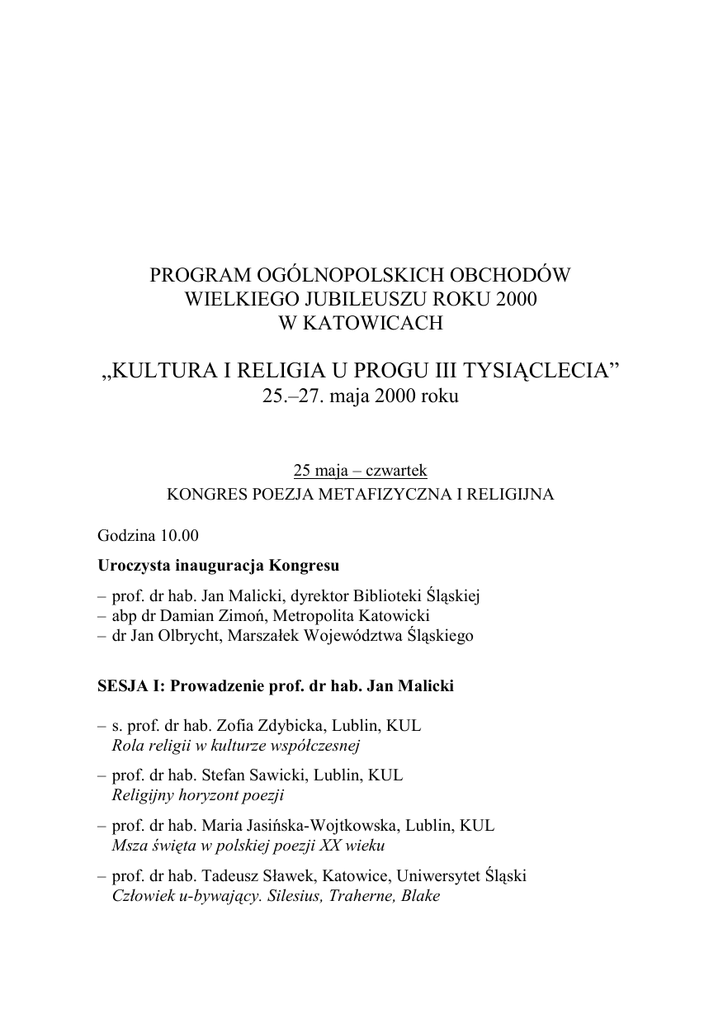 PROGRAM OGÓLNOPOLSKICH OBCHODÓW
WIELKIEGO JUBILEUSZU ROKU 2000
W KATOWICACH

„KULTURA I RELIGIA U PROGU III TYSIĄCLECIA”
25.–27. maja 2000 roku

25 maja – czwartek
KONGRES POEZJA METAFIZYCZNA I RELIGIJNA

Godzina 10.00

Uroczysta inauguracja Kongresu

– prof. dr hab. Jan Malicki, dyrektor Biblioteki Śląskiej
– abp dr Damian Zimoń, Metropolita Katowicki
– dr Jan Olbrycht, Marszałek Województwa Śląskiego

SESJA I: Prowadzenie prof. dr hab. Jan Malicki

– s. prof. dr hab. Zofia Zdybicka, Lublin, KUL
Rola religii w kulturze współczesnej

– prof. dr hab. Stefan Sawicki, Lublin, KUL
Religijny horyzont poezji

– prof. dr hab. Maria Jasińska-Wojtkowska, Lublin, KUL
Msza święta w polskiej poezji XX wieku

– prof. dr hab. Tadeusz Sławek, Katowice, Uniwersytet Śląski
Człowiek u-bywający. Silesius, Traherne, Blake